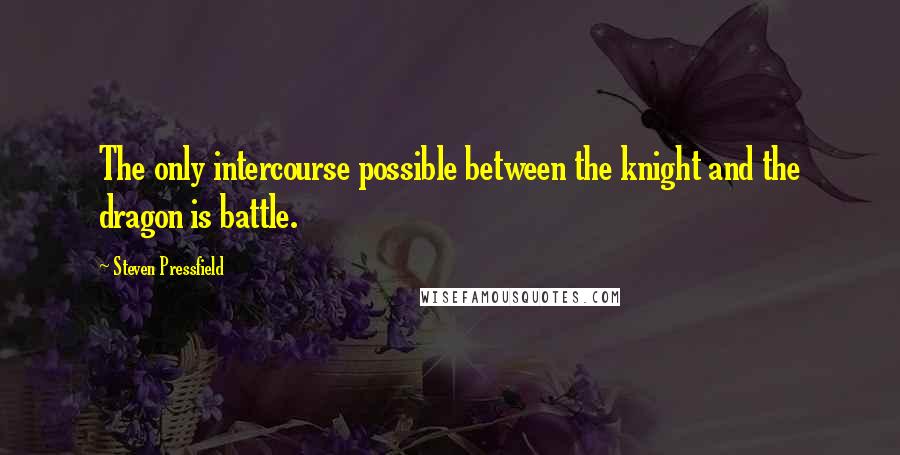 The only intercourse possible between the knight and the dragon is battle.

~ Steven Pressfield

WISEFAMOUSQUOTES.COM